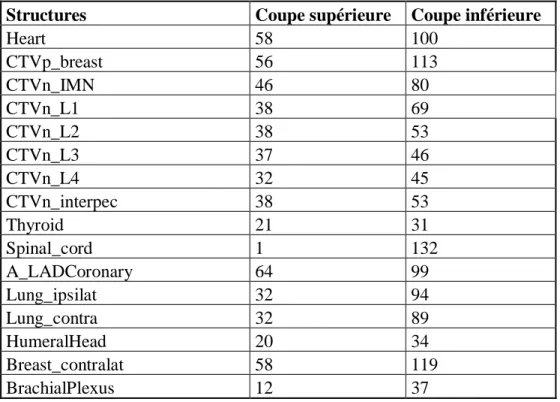 | Structures | Coupe supérieure | Coupe inférieure |
|---|---|---|
| Heart | 58 | 100 |
| CTVp_breast | 56 | 113 |
| CTVn_IMN | 46 | 80 |
| CTVn_L1 | 38 | 69 |
| CTVn_L2 | 38 | 53 |
| CTVn_L3 | 37 | 46 |
| CTVn_L4 | 32 | 45 |
| CTVn_interpec | 38 | 53 |
| Thyroid | 21 | 31 |
| Spinal_cord | 1 | 132 |
| A_LADCoronary | 64 | 99 |
| Lung_ipsilat | 32 | 94 |
| Lung_contra | 32 | 89 |
| HumeralHead | 20 | 34 |
| Breast_contralat | 58 | 119 |
| BrachialPlexus | 12 | 37 |